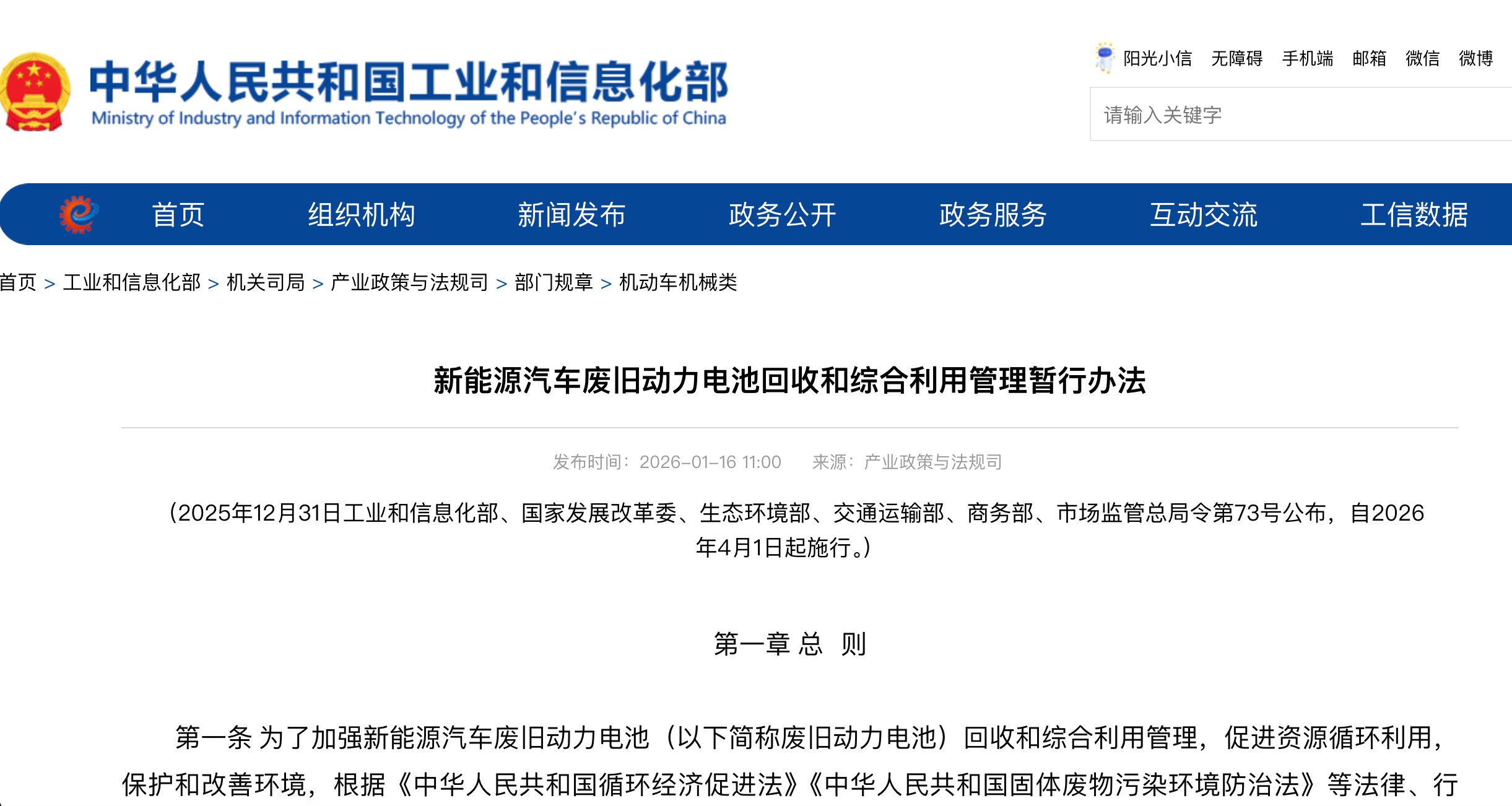 中华人民共和国工业和信息化部
Ministry of Industry and Information Technology of the People's Republic of China

阳光小信 无障碍 手机端 邮箱 微信 微博

请输入关键字

首页 组织机构 新闻发布 政务公开 政务服务 互动交流 工信数据

首页 > 工业和信息化部 > 机关司局 > 产业政策与法规司 > 部门规章 > 机动车机械类

新能源汽车废旧动力电池回收和综合利用管理暂行办法

发布时间：2026-01-16 11:00 来源：产业政策与法规司

（2025年12月31日工业和信息化部、国家发展改革委、生态环境部、交通运输部、商务部、市场监管总局令第73号公布，自2026年4月1日起施行。）

第一章 总 则

第一条 为了加强新能源汽车废旧动力电池（以下简称废旧动力电池）回收和综合利用管理，促进资源循环利用，保护和改善环境，根据《中华人民共和国循环经济促进法》《中华人民共和国固体废物污染环境防治法》等法律、行